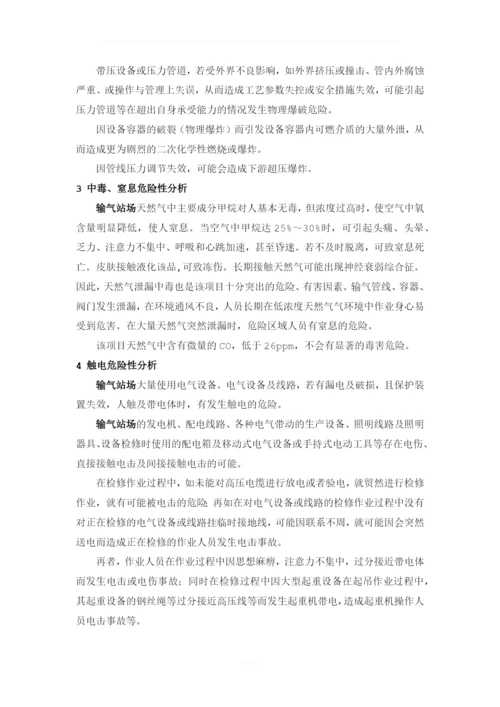 带压设备或压力管道，若受外界不良影响，如外界挤压或撞击、管内外腐蚀严重、或操作与管理上失误，从而造成工艺参数失控或安全措施失效，可能引起压力管道等在超出自身承受能力的情况发生物理爆破危险。

因设备容器的破裂（物理爆炸）而引发设备容器内可燃介质的大量外泄，从而造成更为剧烈的二次化学性燃烧或爆炸。

因管线压力调节失效，可能会造成下游超压爆炸。

3 中毒、窒息危险性分析

输气站场天然气中主要成分甲烷对人基本无毒，但浓度过高时，使空气中氧含量明显降低，使人窒息。当空气中甲烷达 25%～30%时，可引起头痛、头晕、乏力、注意力不集中、呼吸和心跳加速，甚至昏迷。若不及时脱离，可致窒息死亡。皮肤接触液化该品，可致冻伤。长期接触天然气可能出现神经衰弱综合征。因此，天然气泄漏中毒也是该项目十分突出的危险、有害因素。输气管线、容器、阀门发生泄漏，在环境通风不良，人员长期在低浓度天然气气环境中作业身心易受到危害。在大量天然气突然泄漏时，危险区域人员有窒息的危险。

该项目天然气中含有微量的 CO，低于 26ppm，不会有显著的毒害危险。

4 触电危险性分析

输气站场大量使用电气设备。电气设备及线路，若有漏电及破损，且保护装置失效，人触及带电体时，有发生触电的危险。

输气站场的发电机、配电线路、各种电气带动的生产设备、照明线路及照明器具、设备检修时使用的配电箱及移动式电气设备或手持式电动工具等存在电伤、直接接触电击及间接接触电击的可能。

在检修作业过程中，如未能对高压电缆进行放电或者验电，就贸然进行检修作业，就有可能被电击的危险；再如在对电气设备或线路的检修作业过程中没有对正在检修的电气设备或线路挂临时接地线，可能因联系不周，就可能因会突然送电而造成正在检修的作业人员发生电击事故。

再者，作业人员在作业过程中因思想麻痹，注意力不集中，过分接近带电体而发生电击或电伤事故；同时在检修过程中因大型起重设备在起吊作业过程中，其起重设备的钢丝绳等过分接近高压线等而发生起重机带电，造成起重机操作人员电击事故等。